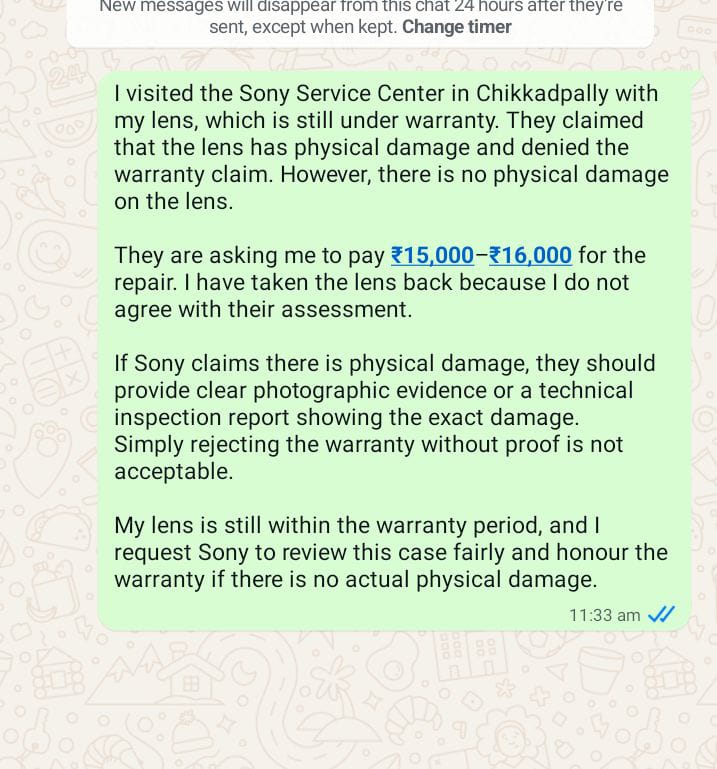 New messages will disappear from this chat 24 hours after they're sent, except when kept. Change timer

I visited the Sony Service Center in Chikkadpally with my lens, which is still under warranty. They claimed that the lens has physical damage and denied the warranty claim. However, there is no physical damage on the lens.

They are asking me to pay ₹15,000–₹16,000 for the repair. I have taken the lens back because I do not agree with their assessment.

If Sony claims there is physical damage, they should provide clear photographic evidence or a technical inspection report showing the exact damage. Simply rejecting the warranty without proof is not acceptable.

My lens is still within the warranty period, and I request Sony to review this case fairly and honour the warranty if there is no actual physical damage.

11:33 am